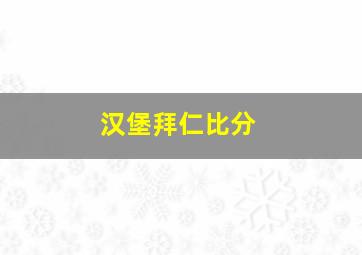 汉堡拜仁比分